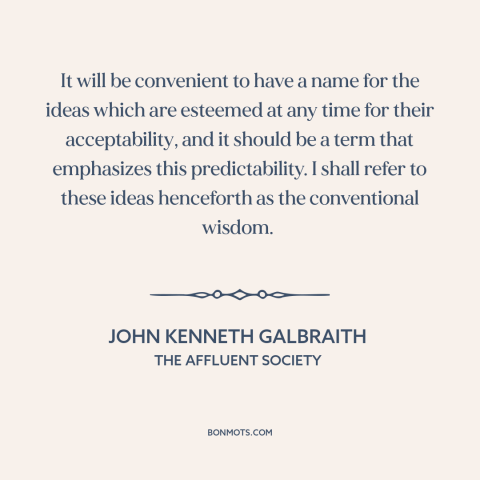 It will be convenient to have a name for the ideas which are esteemed at any time for their acceptability, and it should be a term that emphasizes this predictability. I shall refer to these ideas henceforth as the conventional wisdom.

JOHN KENNETH GALBRAITH
THE AFFLUENT SOCIETY

BONMOTS.COM